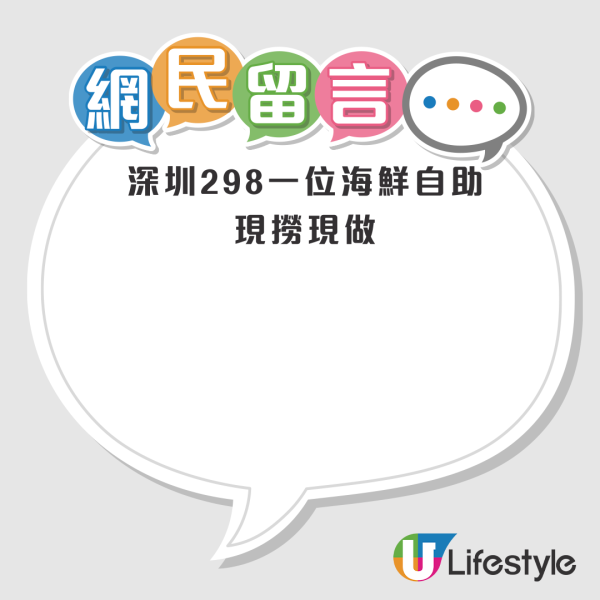 網民留言

深圳298一位海鮮自助
現撈現做

U Lifestyle